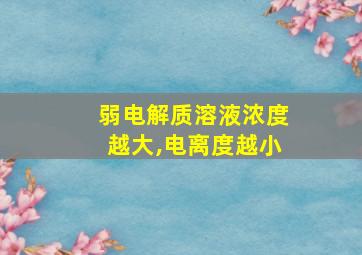 弱电解质溶液浓度越大,电离度越小